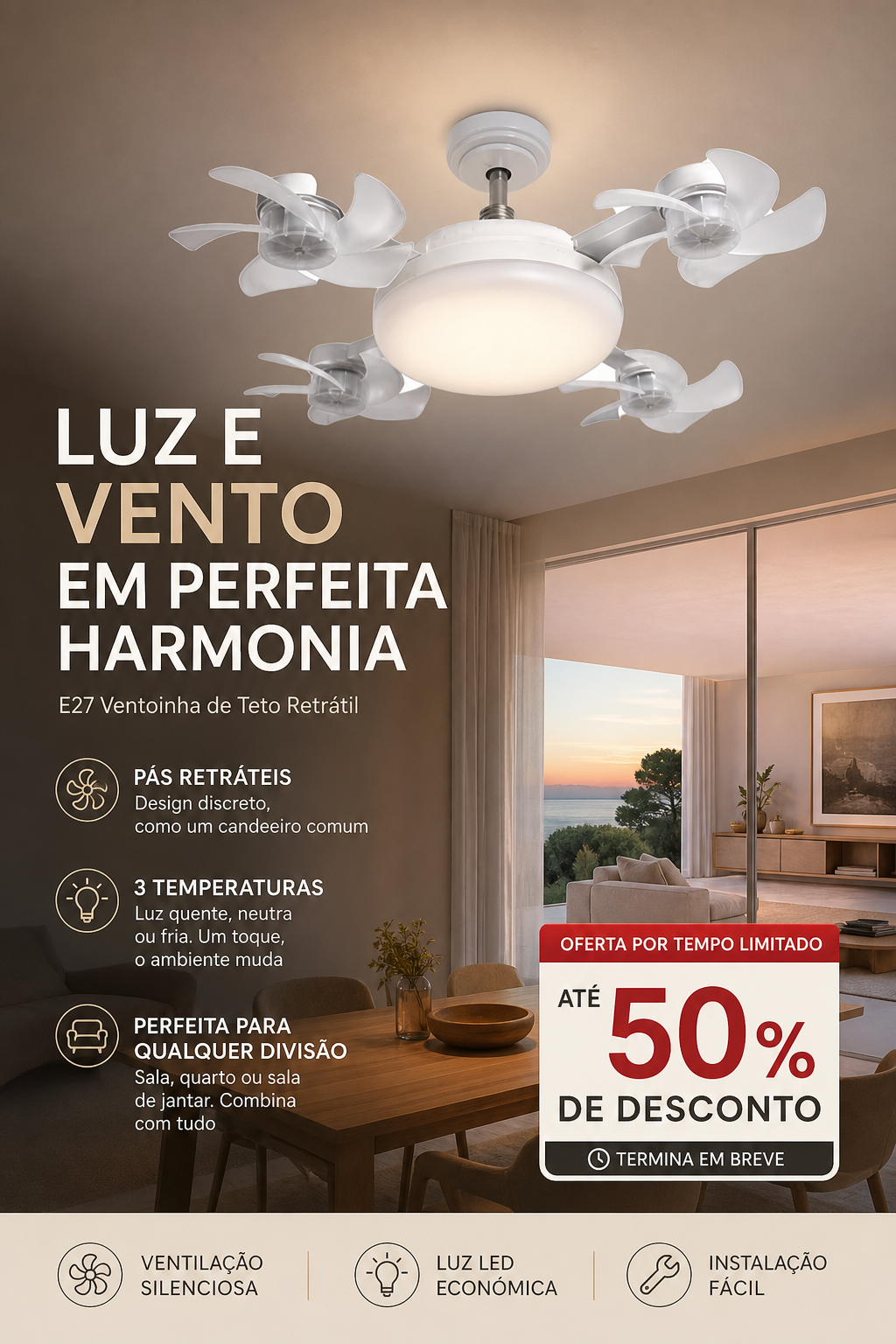 LUZ E
VENTO
EM PERFEITA
HARMONIA

E27 Ventoinha de Teto Retrátil

PÁS RETRÁTEIS
Design discreto, como um candeeiro comum

3 TEMPERATURAS
Luz quente, neutra ou fria. Um toque, o ambiente muda

PERFEITA PARA QUALQUER DIVISÃO
Sala, quarto ou sala de jantar. Combina com tudo

OFERTA POR TEMPO LIMITADO
ATÉ 50%
DE DESCONTO
TERMINA EM BREVE

VENTILAÇÃO
SILENCIOSA

LUZ LED
ECONÓMICA

INSTALAÇÃO
FÁCIL